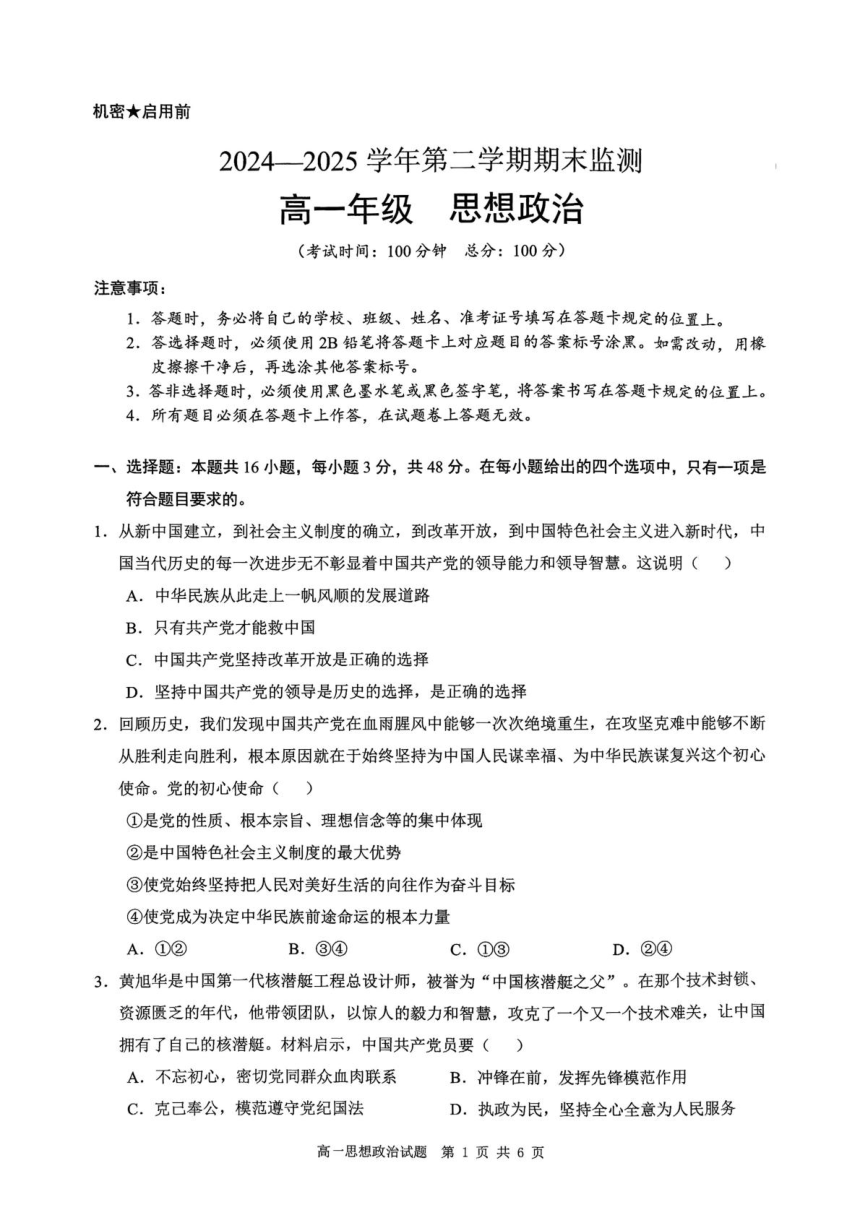 机密★启用前

2024—2025 学年第二学期期末监测

高一年级　思想政治

（考试时间：100 分钟　总分：100 分）

注意事项：

1. 答题时，务必将自己的学校、班级、姓名、准考证号填写在答题卡规定的位置上。
2. 答选择题时，必须使用 2B 铅笔将答题卡上对应题目的答案标号涂黑。如需改动，用橡皮擦擦干净后，再选涂其他答案标号。
3. 答非选择题时，必须使用黑色墨水笔或黑色签字笔，将答案书写在答题卡规定的位置上。
4. 所有题目必须在答题卡上作答，在试题卷上答题无效。

一、选择题：本题共 16 小题，每小题 3 分，共 48 分。在每小题给出的四个选项中，只有一项是符合题目要求的。

1. 从新中国建立，到社会主义制度的确立，到改革开放，到中国特色社会主义进入新时代，中国当代历史的每一次进步无不彰显着中国共产党的领导能力和领导智慧。这说明（　）

A. 中华民族从此走上一帆风顺的发展道路
B. 只有共产党才能救中国
C. 中国共产党坚持改革开放是正确的选择
D. 坚持中国共产党的领导是历史的选择，是正确的选择

2. 回顾历史，我们发现中国共产党在血雨腥风中能够一次次绝境重生，在攻坚克难中能够不断从胜利走向胜利，根本原因就在于始终坚持为中国人民谋幸福、为中华民族谋复兴这个初心使命。党的初心使命（　）

①是党的性质、根本宗旨、理想信念等的集中体现
②是中国特色社会主义制度的最大优势
③使党始终坚持把人民对美好生活的向往作为奋斗目标
④使党成为决定中华民族前途命运的根本力量

A. ①②　　B. ③④　　C. ①③　　D. ②④

3. 黄旭华是中国第一代核潜艇工程总设计师，被誉为“中国核潜艇之父”。在那个技术封锁、资源匮乏的年代，他带领团队，以惊人的毅力和智慧，攻克了一个又一个技术难关，让中国拥有了自己的核潜艇。材料启示，中国共产党员要（　）

A. 不忘初心，密切党同群众血肉联系　　B. 冲锋在前，发挥先锋模范作用
C. 克己奉公，模范遵守党纪国法　　D. 执政为民，坚持全心全意为人民服务

高一思想政治试题　第 1 页　共 6 页